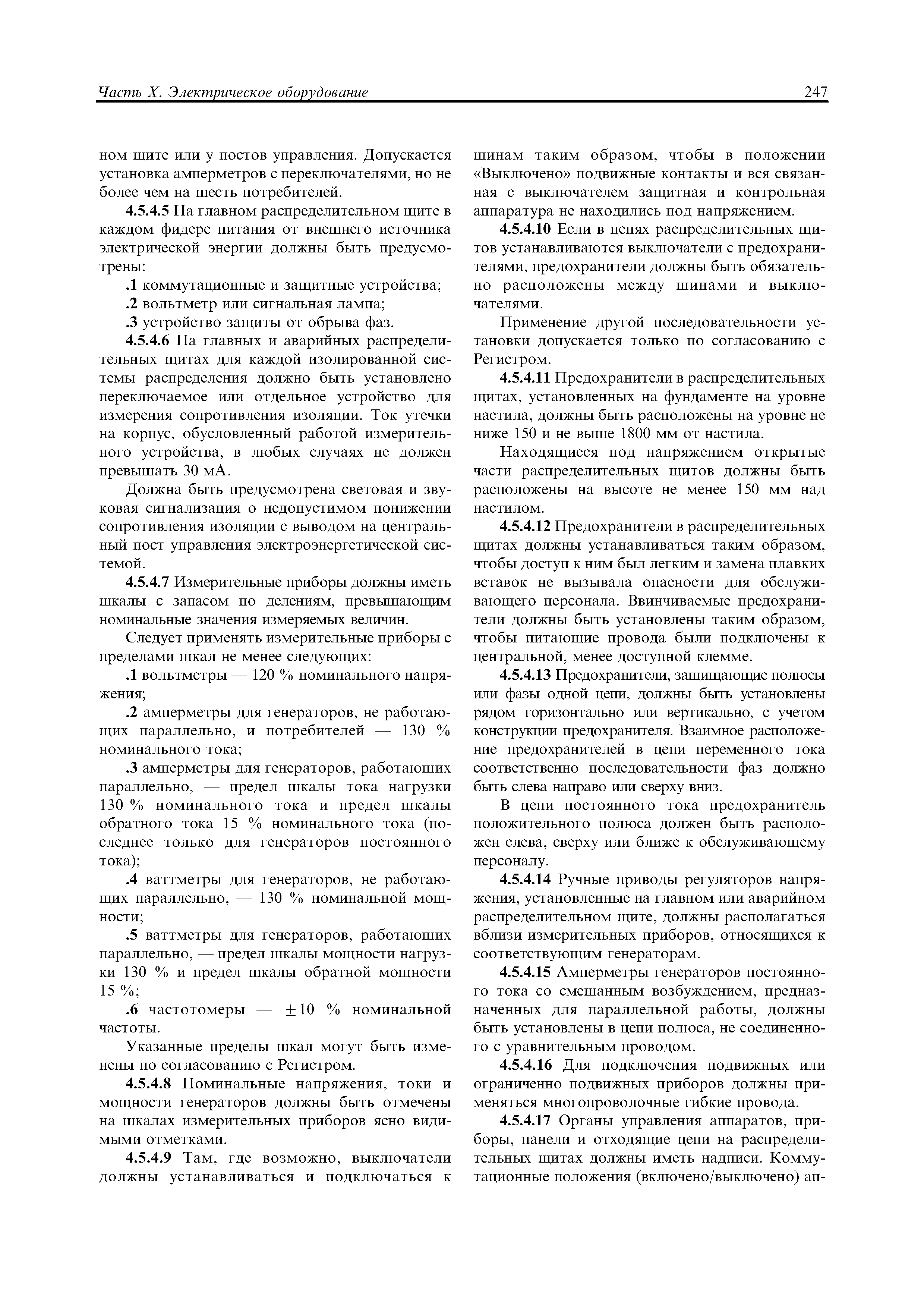 Часть X. Электрическое оборудование 247

ном щите или у постов управления. Допускается установка амперметров с переключателями, но не более чем на шесть потребителей.

4.5.4.5 На главном распределительном щите в каждом фидере питания от внешнего источника электрической энергии должны быть предусмотрены:

.1 коммутационные и защитные устройства;

.2 вольтметр или сигнальная лампа;

.3 устройство защиты от обрыва фаз.

4.5.4.6 На главных и аварийных распределительных щитах для каждой изолированной системы распределения должно быть установлено переключаемое или отдельное устройство для измерения сопротивления изоляции. Ток утечки на корпус, обусловленный работой измерительного устройства, в любых случаях не должен превышать 30 мА.

Должна быть предусмотрена световая и звуковая сигнализация о недопустимом понижении сопротивления изоляции с выводом на центральный пост управления электроэнергетической системой.

4.5.4.7 Измерительные приборы должны иметь шкалы с запасом по делениям, превышающим номинальные значения измеряемых величин.

Следует применять измерительные приборы с пределами шкал не менее следующих:

.1 вольтметры — 120 % номинального напряжения;

.2 амперметры для генераторов, не работающих параллельно, и потребителей — 130 % номинального тока;

.3 амперметры для генераторов, работающих параллельно, — предел шкалы тока нагрузки 130 % номинального тока и предел шкалы обратного тока 15 % номинального тока (последнее только для генераторов постоянного тока);

.4 ваттметры для генераторов, не работающих параллельно, — 130 % номинальной мощности;

.5 ваттметры для генераторов, работающих параллельно, — предел шкалы мощности нагрузки 130 % и предел шкалы обратной мощности 15 %;

.6 частотомеры — $\pm 10$ % номинальной частоты.

Указанные пределы шкал могут быть изменены по согласованию с Регистром.

4.5.4.8 Номинальные напряжения, токи и мощности генераторов должны быть отмечены на шкалах измерительных приборов ясно видимыми отметками.

4.5.4.9 Там, где возможно, выключатели должны устанавливаться и подключаться к шинам таким образом, чтобы в положении «Выключено» подвижные контакты и вся связанная с выключателем защитная и контрольная аппаратура не находились под напряжением.

4.5.4.10 Если в цепях распределительных щитов устанавливаются выключатели с предохранителями, предохранители должны быть обязательно расположены между шинами и выключателями.

Применение другой последовательности установки допускается только по согласованию с Регистром.

4.5.4.11 Предохранители в распределительных щитах, установленных на фундаменте на уровне настила, должны быть расположены на уровне не ниже 150 и не выше 1800 мм от настила.

Находящиеся под напряжением открытые части распределительных щитов должны быть расположены на высоте не менее 150 мм над настилом.

4.5.4.12 Предохранители в распределительных щитах должны устанавливаться таким образом, чтобы доступ к ним был легким и замена плавких вставок не вызывала опасности для обслуживающего персонала. Ввинчиваемые предохранители должны быть установлены таким образом, чтобы питающие провода были подключены к центральной, менее доступной клемме.

4.5.4.13 Предохранители, защищающие полюсы или фазы одной цепи, должны быть установлены рядом горизонтально или вертикально, с учетом конструкции предохранителя. Взаимное расположение предохранителей в цепи переменного тока соответственно последовательности фаз должно быть слева направо или сверху вниз.

В цепи постоянного тока предохранитель положительного полюса должен быть расположен слева, сверху или ближе к обслуживающему персоналу.

4.5.4.14 Ручные приводы регуляторов напряжения, установленные на главном или аварийном распределительном щите, должны располагаться вблизи измерительных приборов, относящихся к соответствующим генераторам.

4.5.4.15 Амперметры генераторов постоянного тока со смешанным возбуждением, предназначенных для параллельной работы, должны быть установлены в цепи полюса, не соединенного с уравнительным проводом.

4.5.4.16 Для подключения подвижных или ограниченно подвижных приборов должны применяться многопроволочные гибкие провода.

4.5.4.17 Органы управления аппаратов, приборы, панели и отходящие цепи на распределительных щитах должны иметь надписи. Коммутационные положения (включено/выключено) ап-